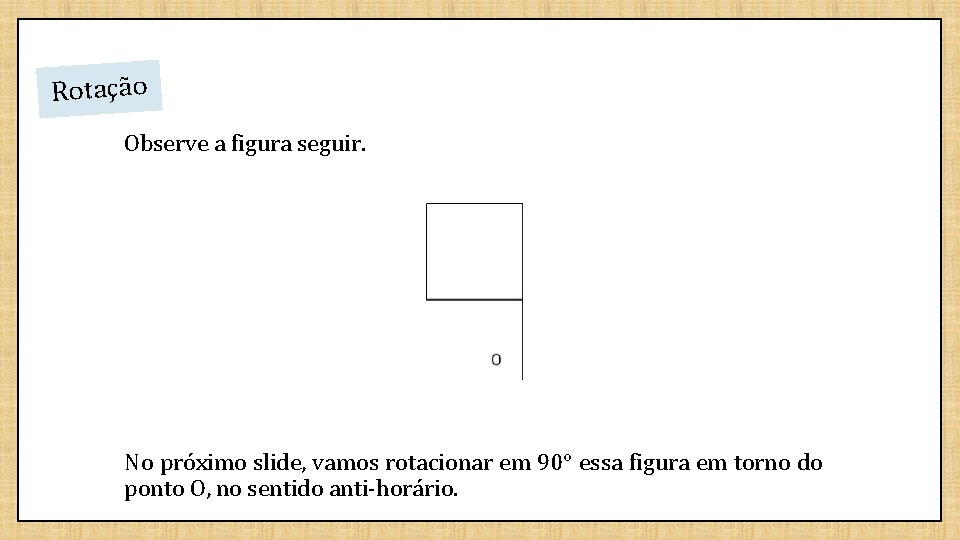 Rotação

Observe a figura seguir.

O

No próximo slide, vamos rotacionar em 90° essa figura em torno do ponto O, no sentido anti-horário.